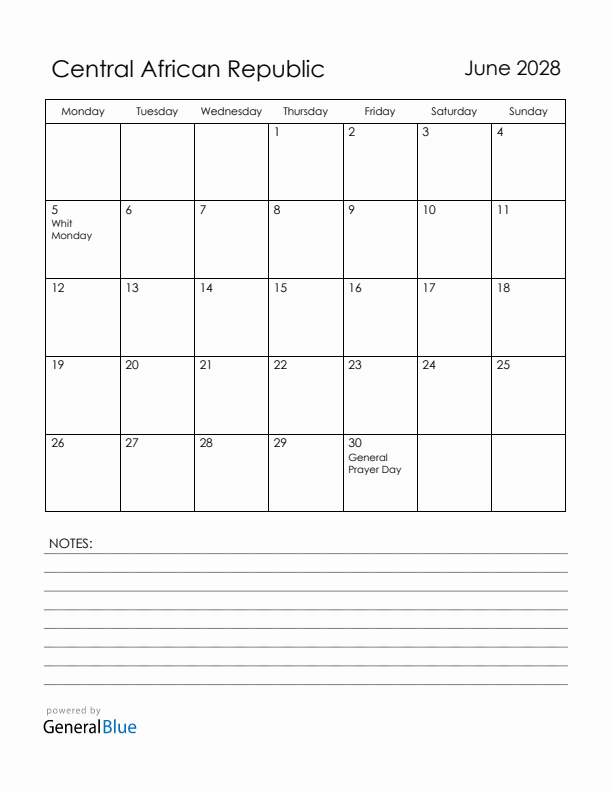 Central African Republic

June 2028

| Monday | Tuesday | Wednesday | Thursday | Friday | Saturday | Sunday |
|---|---|---|---|---|---|---|
| | | | 1 | 2 | 3 | 4 |
| 5 Whit Monday | 6 | 7 | 8 | 9 | 10 | 11 |
| 12 | 13 | 14 | 15 | 16 | 17 | 18 |
| 19 | 20 | 21 | 22 | 23 | 24 | 25 |
| 26 | 27 | 28 | 29 | 30 General Prayer Day | | |

NOTES:

powered by
GeneralBlue